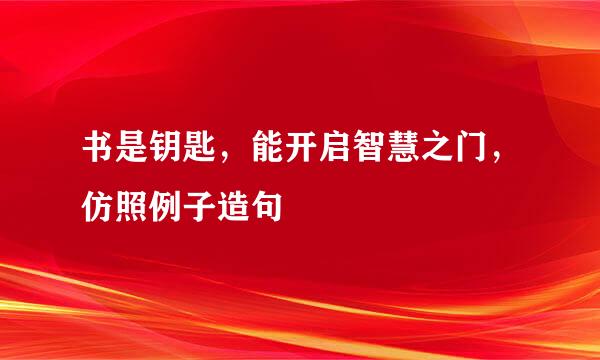 书是钥匙，能开启智慧之门，仿照例子造句